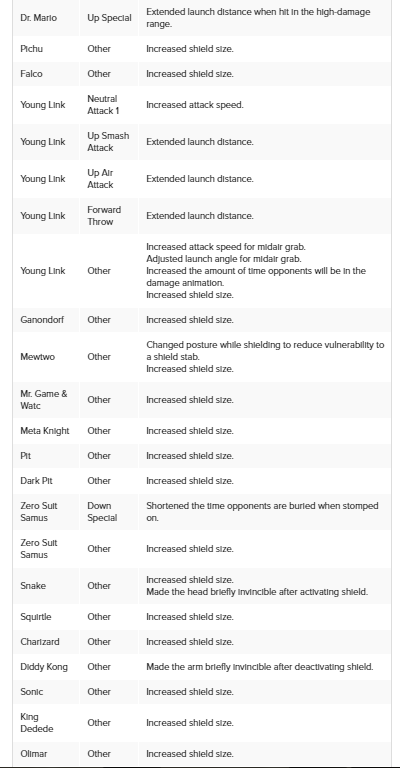 | Dr. Mario | Up Special | Extended launch distance when hit in the high-damage range. |
|---|---|---|
| Pichu | Other | Increased shield size. |
| Falco | Other | Increased shield size. |
| Young Link | Neutral Attack 1 | Increased attack speed. |
| Young Link | Up Smash Attack | Extended launch distance. |
| Young Link | Up Air Attack | Extended launch distance. |
| Young Link | Forward Throw | Extended launch distance. |
| Young Link | Other | Increased attack speed for midair grab. Adjusted launch angle for midair grab. Increased the amount of time opponents will be in the damage animation. Increased shield size. |
| Ganondorf | Other | Increased shield size. |
| Mewtwo | Other | Changed posture while shielding to reduce vulnerability to a shield stab. Increased shield size. |
| Mr. Game & Watc | Other | Increased shield size. |
| Meta Knight | Other | Increased shield size. |
| Pit | Other | Increased shield size. |
| Dark Pit | Other | Increased shield size. |
| Zero Suit Samus | Down Special | Shortened the time opponents are buried when stomped on. |
| Zero Suit Samus | Other | Increased shield size. |
| Snake | Other | Increased shield size. Made the head briefly invincible after activating shield. |
| Squirtle | Other | Increased shield size. |
| Charizard | Other | Increased shield size. |
| Diddy Kong | Other | Made the arm briefly invincible after deactivating shield. |
| Sonic | Other | Increased shield size. |
| King Dedede | Other | Increased shield size. |
| Olimar | Other | Increased shield size. |